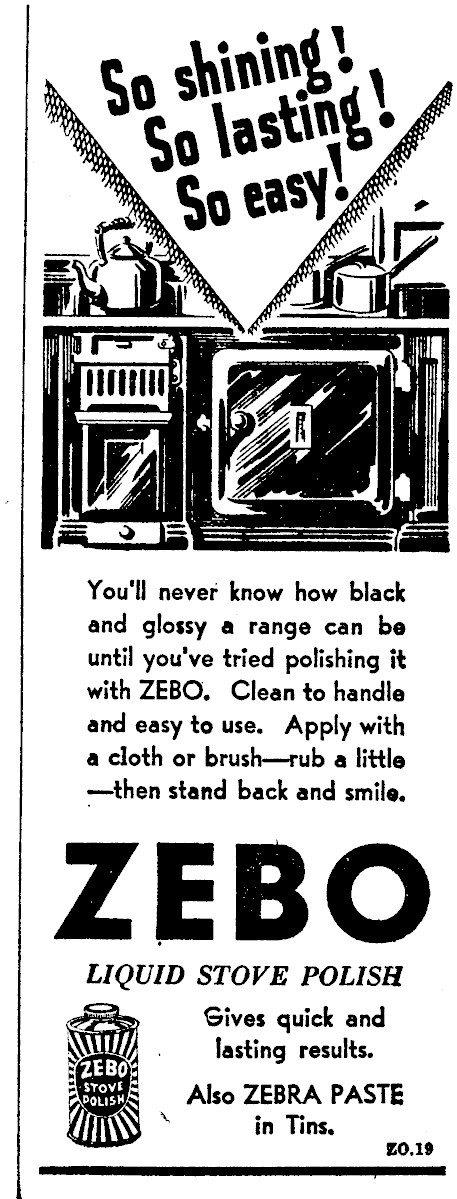 So shining!
So lasting!
So easy!

You'll never know how black and glossy a range can be until you've tried polishing it with ZEBO. Clean to handle and easy to use. Apply with a cloth or brush—rub a little —then stand back and smile.

ZEBO

LIQUID STOVE POLISH

ZEBO
STOVE
POLISH

Gives quick and lasting results.

Also ZEBRA PASTE in Tins.

ZO.19